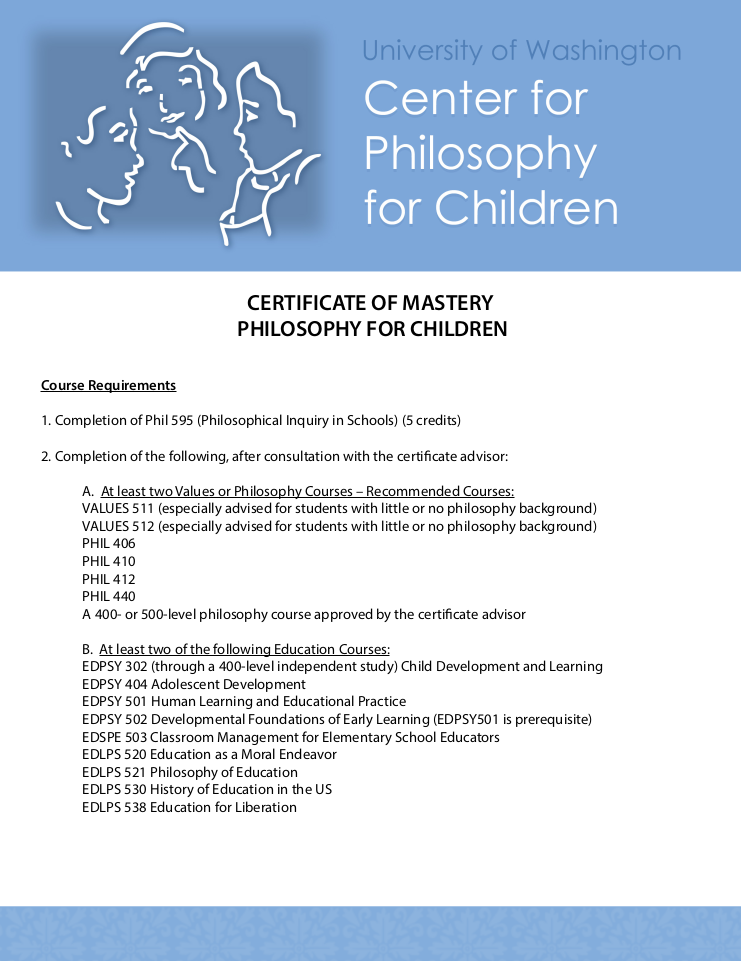 University of Washington
Center for Philosophy for Children

CERTIFICATE OF MASTERY
PHILOSOPHY FOR CHILDREN

Course Requirements

1. Completion of Phil 595 (Philosophical Inquiry in Schools) (5 credits)

2. Completion of the following, after consultation with the certificate advisor:

A. At least two Values or Philosophy Courses – Recommended Courses:
VALUES 511 (especially advised for students with little or no philosophy background)
VALUES 512 (especially advised for students with little or no philosophy background)
PHIL 406
PHIL 410
PHIL 412
PHIL 440
A 400- or 500-level philosophy course approved by the certificate advisor

B. At least two of the following Education Courses:
EDPSY 302 (through a 400-level independent study) Child Development and Learning
EDPSY 404 Adolescent Development
EDPSY 501 Human Learning and Educational Practice
EDPSY 502 Developmental Foundations of Early Learning (EDPSY501 is prerequisite)
EDSPE 503 Classroom Management for Elementary School Educators
EDLPS 520 Education as a Moral Endeavor
EDLPS 521 Philosophy of Education
EDLPS 530 History of Education in the US
EDLPS 538 Education for Liberation